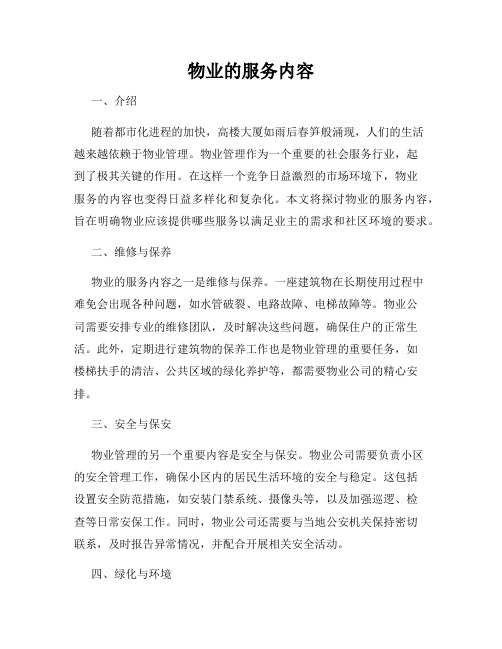 物业的服务内容

一、介绍

随着都市化进程的加快，高楼大厦如雨后春笋般涌现，人们的生活越来越依赖于物业管理。物业管理作为一个重要的社会服务行业，起到了极其关键的作用。在这样一个竞争日益激烈的市场环境下，物业服务的内容也变得日益多样化和复杂化。本文将探讨物业的服务内容，旨在明确物业应该提供哪些服务以满足业主的需求和社区环境的要求。

二、维修与保养

物业的服务内容之一是维修与保养。一座建筑物在长期使用过程中难免会出现各种问题，如水管破裂、电路故障、电梯故障等。物业公司需要安排专业的维修团队，及时解决这些问题，确保住户的正常生活。此外，定期进行建筑物的保养工作也是物业管理的重要任务，如楼梯扶手的清洁、公共区域的绿化养护等，都需要物业公司的精心安排。

三、安全与保安

物业管理的另一个重要内容是安全与保安。物业公司需要负责小区的安全管理工作，确保小区内的居民生活环境的安全与稳定。这包括设置安全防范措施，如安装门禁系统、摄像头等，以及加强巡逻、检查等日常安保工作。同时，物业公司还需要与当地公安机关保持密切联系，及时报告异常情况，并配合开展相关安全活动。

四、绿化与环境